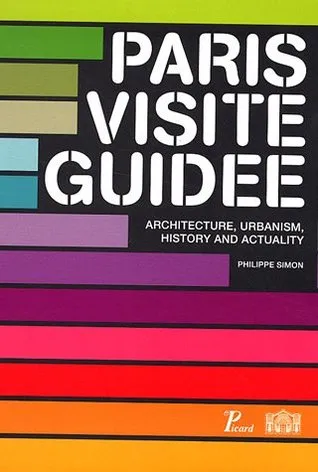 PARIS
VISITE
GUIDEE

ARCHITECTURE, URBANISM, HISTORY AND ACTUALITY

PHILIPPE SIMON

Picard